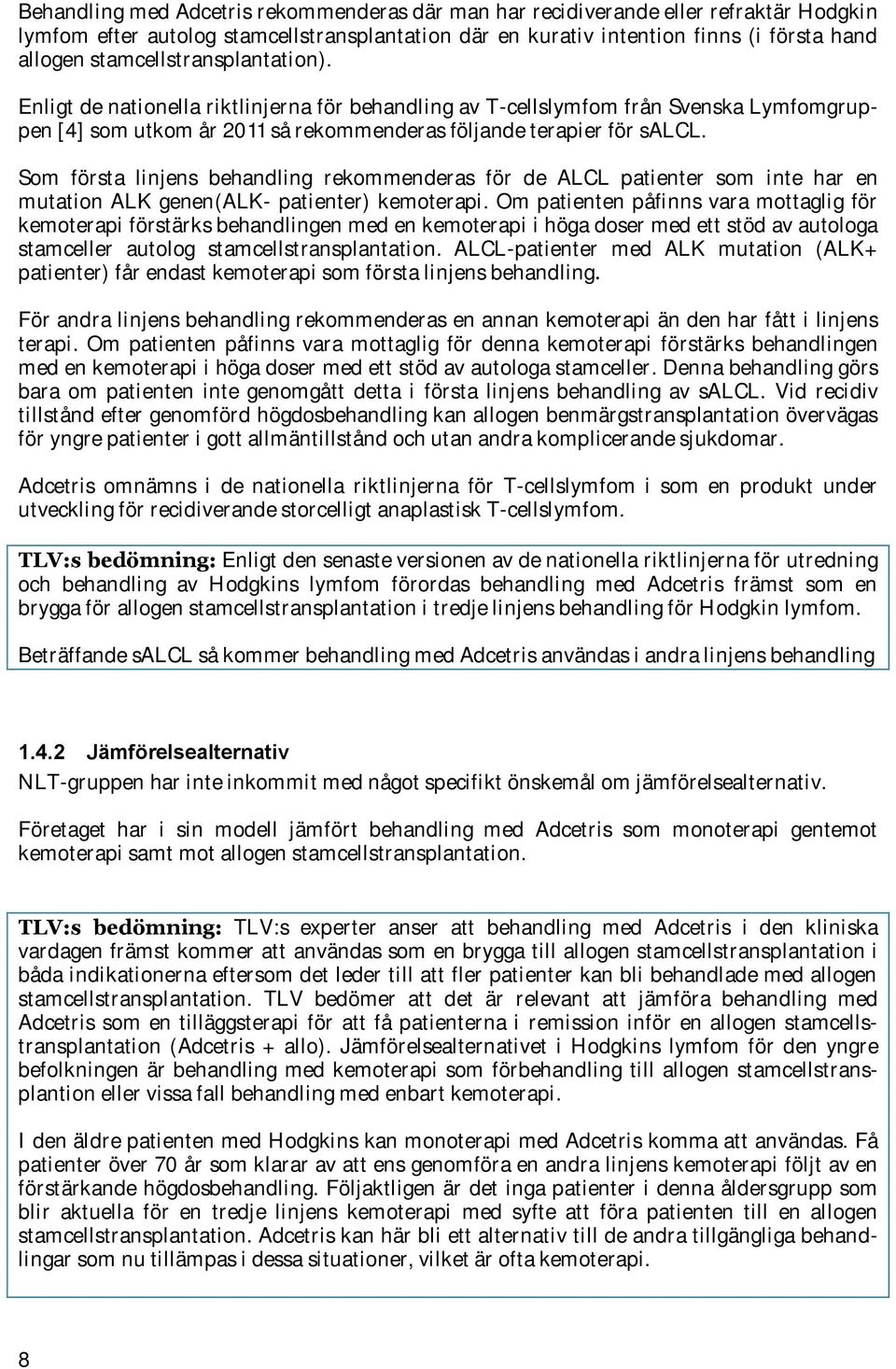 Behandling med Adcetris rekommenderas där man har recidiverande eller refraktär Hodgkin lymfom efter autolog stamcellstransplantation där en kurativ intention finns (i första hand allogen stamcellstransplantation).

Enligt de nationella riktlinjerna för behandling av T-cellslymfom från Svenska Lymfomgruppen [4] som utkom år 2011 så rekommenderas följande terapier för sALCL.

Som första linjens behandling rekommenderas för de ALCL patienter som inte har en mutation ALK genen(ALK- patienter) kemoterapi. Om patienten påfinns vara mottaglig för kemoterapi förstärks behandlingen med en kemoterapi i höga doser med ett stöd av autologa stamceller autolog stamcellstransplantation. ALCL-patienter med ALK mutation (ALK+ patienter) får endast kemoterapi som första linjens behandling.

För andra linjens behandling rekommenderas en annan kemoterapi än den har fått i linjens terapi. Om patienten påfinns vara mottaglig för denna kemoterapi förstärks behandlingen med en kemoterapi i höga doser med ett stöd av autologa stamceller. Denna behandling görs bara om patienten inte genomgått detta i första linjens behandling av sALCL. Vid recidiv tillstånd efter genomförd högdosbehandling kan allogen benmärgstransplantation övervägas för yngre patienter i gott allmäntillstånd och utan andra komplicerande sjukdomar.

Adcetris omnämns i de nationella riktlinjerna för T-cellslymfom i som en produkt under utveckling för recidiverande storcelligt anaplastisk T-cellslymfom.

TLV:s bedömning: Enligt den senaste versionen av de nationella riktlinjerna för utredning och behandling av Hodgkins lymfom förordas behandling med Adcetris främst som en brygga för allogen stamcellstransplantation i tredje linjens behandling för Hodgkin lymfom.

Beträffande sALCL så kommer behandling med Adcetris användas i andra linjens behandling

1.4.2 Jämförelsealternativ

NLT-gruppen har inte inkommit med något specifikt önskemål om jämförelsealternativ.

Företaget har i sin modell jämfört behandling med Adcetris som monoterapi gentemot kemoterapi samt mot allogen stamcellstransplantation.

TLV:s bedömning: TLV:s experter anser att behandling med Adcetris i den kliniska vardagen främst kommer att användas som en brygga till allogen stamcellstransplantation i båda indikationerna eftersom det leder till att fler patienter kan bli behandlade med allogen stamcellstransplantation. TLV bedömer att det är relevant att jämföra behandling med Adcetris som en tilläggsterapi för att få patienterna i remission inför en allogen stamcellstransplantation (Adcetris + allo). Jämförelsealternativet i Hodgkins lymfom för den yngre befolkningen är behandling med kemoterapi som förbehandling till allogen stamcellstransplantion eller vissa fall behandling med enbart kemoterapi.

I den äldre patienten med Hodgkins kan monoterapi med Adcetris komma att användas. Få patienter över 70 år som klarar av att ens genomföra en andra linjens kemoterapi följt av en förstärkande högdosbehandling. Följaktligen är det inga patienter i denna åldersgrupp som blir aktuella för en tredje linjens kemoterapi med syfte att föra patienten till en allogen stamcellstransplantation. Adcetris kan här bli ett alternativ till de andra tillgängliga behandlingar som nu tillämpas i dessa situationer, vilket är ofta kemoterapi.

8